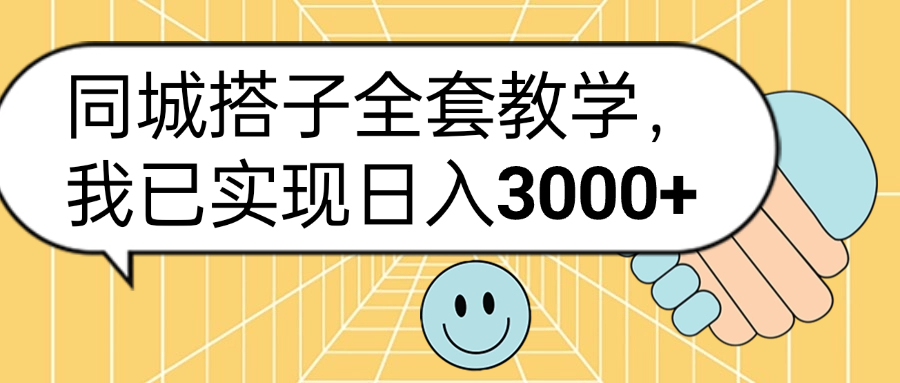 同城搭子全套教学，
我已实现日入3000+